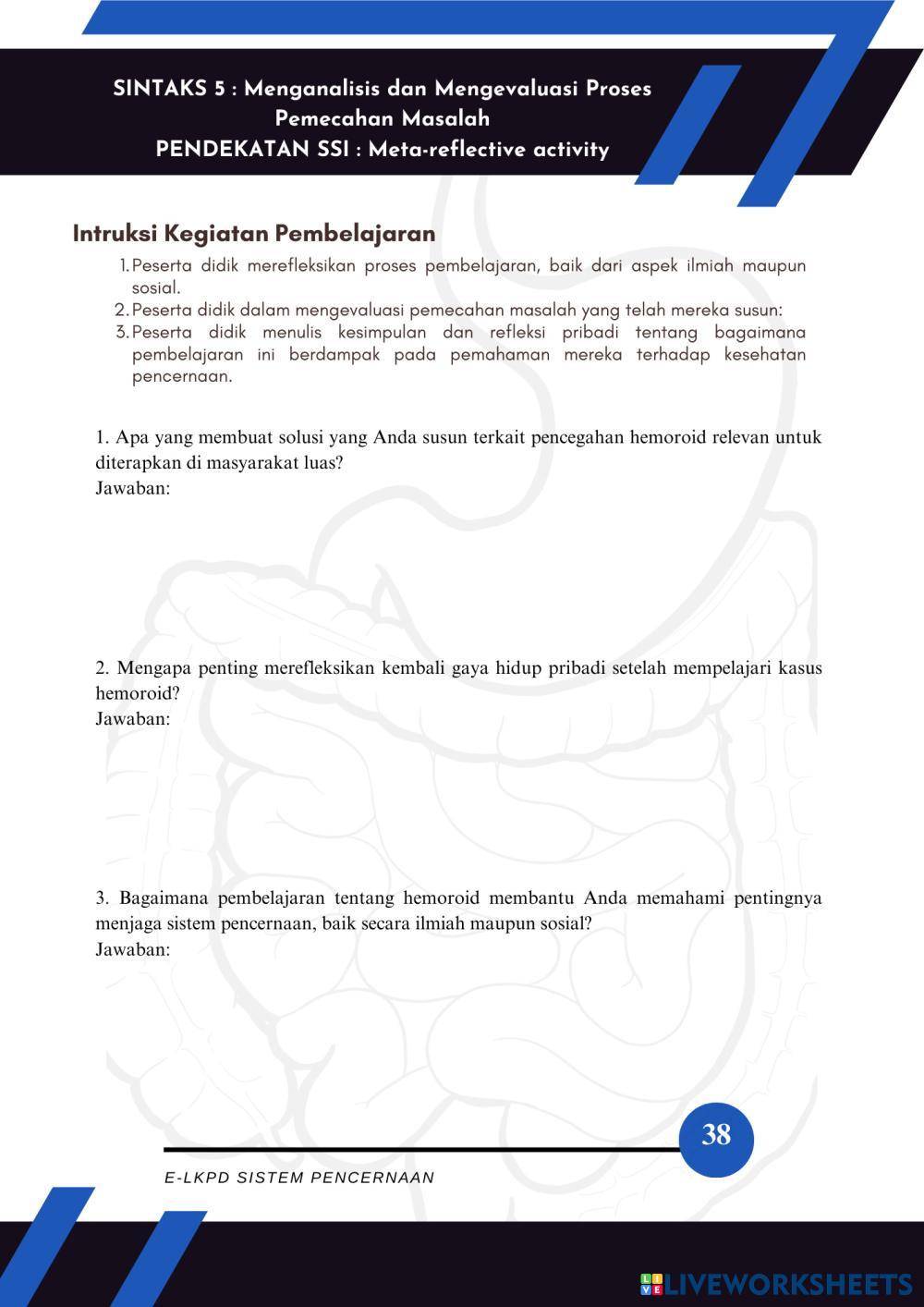 SINTAKS 5 : Menganalisis dan Mengevaluasi Proses Pemecahan Masalah
PENDEKATAN SSI : Meta-reflective activity

Intruksi Kegiatan Pembelajaran

1. Peserta didik merefleksikan proses pembelajaran, baik dari aspek ilmiah maupun sosial.
2. Peserta didik dalam mengevaluasi pemecahan masalah yang telah mereka susun:
3. Peserta didik menulis kesimpulan dan refleksi pribadi tentang bagaimana pembelajaran ini berdampak pada pemahaman mereka terhadap kesehatan pencernaan.

1. Apa yang membuat solusi yang Anda susun terkait pencegahan hemoroid relevan untuk diterapkan di masyarakat luas?
Jawaban:

2. Mengapa penting merefleksikan kembali gaya hidup pribadi setelah mempelajari kasus hemoroid?
Jawaban:

3. Bagaimana pembelajaran tentang hemoroid membantu Anda memahami pentingnya menjaga sistem pencernaan, baik secara ilmiah maupun sosial?
Jawaban:

38

E-LKPD SISTEM PENCERNAAN

LIVEWORKSHEETS